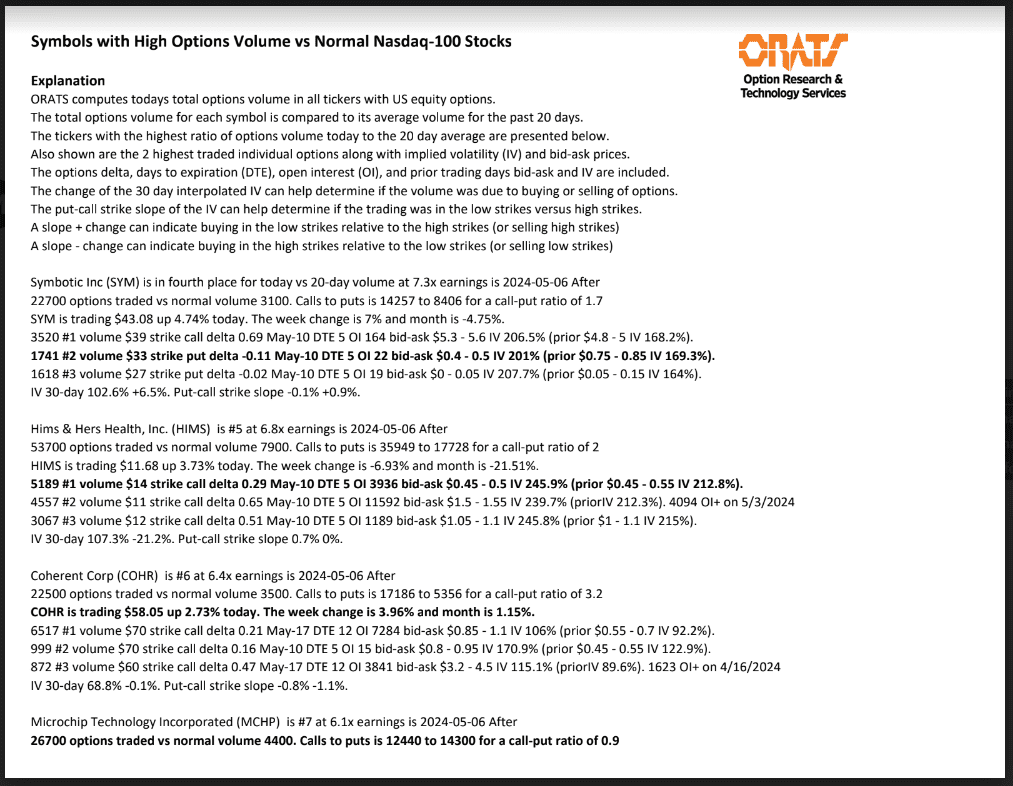 Symbols with High Options Volume vs Normal Nasdaq-100 Stocks

ORATS
Option Research & Technology Services

Explanation
ORATS computes todays total options volume in all tickers with US equity options.
The total options volume for each symbol is compared to its average volume for the past 20 days.
The tickers with the highest ratio of options volume today to the 20 day average are presented below.
Also shown are the 2 highest traded individual options along with implied volatility (IV) and bid-ask prices.
The options delta, days to expiration (DTE), open interest (OI), and prior trading days bid-ask and IV are included.
The change of the 30 day interpolated IV can help determine if the volume was due to buying or selling of options.
The put-call strike slope of the IV can help determine if the trading was in the low strikes versus high strikes.
A slope + change can indicate buying in the low strikes relative to the high strikes (or selling high strikes)
A slope - change can indicate buying in the high strikes relative to the low strikes (or selling low strikes)

Symbotic Inc (SYM) is in fourth place for today vs 20-day volume at 7.3x earnings is 2024-05-06 After
22700 options traded vs normal volume 3100. Calls to puts is 14257 to 8406 for a call-put ratio of 1.7
SYM is trading $43.08 up 4.74% today. The week change is 7% and month is -4.75%.
3520 #1 volume $39 strike call delta 0.69 May-10 DTE 5 OI 164 bid-ask $5.3 - 5.6 IV 206.5% (prior $4.8 - 5 IV 168.2%).
1741 #2 volume $33 strike put delta -0.11 May-10 DTE 5 OI 22 bid-ask $0.4 - 0.5 IV 201% (prior $0.75 - 0.85 IV 169.3%).
1618 #3 volume $27 strike put delta -0.02 May-10 DTE 5 OI 19 bid-ask $0 - 0.05 IV 207.7% (prior $0.05 - 0.15 IV 164%).
IV 30-day 102.6% +6.5%. Put-call strike slope -0.1% +0.9%.

Hims & Hers Health, Inc. (HIMS) is #5 at 6.8x earnings is 2024-05-06 After
53700 options traded vs normal volume 7900. Calls to puts is 35949 to 17728 for a call-put ratio of 2
HIMS is trading $11.68 up 3.73% today. The week change is -6.93% and month is -21.51%.
5189 #1 volume $14 strike call delta 0.29 May-10 DTE 5 OI 3936 bid-ask $0.45 - 0.5 IV 245.9% (prior $0.45 - 0.55 IV 212.8%).
4557 #2 volume $11 strike call delta 0.65 May-10 DTE 5 OI 11592 bid-ask $1.5 - 1.55 IV 239.7% (priorIV 212.3%). 4094 OI+ on 5/3/2024
3067 #3 volume $12 strike call delta 0.51 May-10 DTE 5 OI 1189 bid-ask $1.05 - 1.1 IV 245.8% (prior $1 - 1.1 IV 215%).
IV 30-day 107.3% -21.2%. Put-call strike slope 0.7% 0%.

Coherent Corp (COHR) is #6 at 6.4x earnings is 2024-05-06 After
22500 options traded vs normal volume 3500. Calls to puts is 17186 to 5356 for a call-put ratio of 3.2
COHR is trading $58.05 up 2.73% today. The week change is 3.96% and month is 1.15%.
6517 #1 volume $70 strike call delta 0.21 May-17 DTE 12 OI 7284 bid-ask $0.85 - 1.1 IV 106% (prior $0.55 - 0.7 IV 92.2%).
999 #2 volume $70 strike call delta 0.16 May-10 DTE 5 OI 15 bid-ask $0.8 - 0.95 IV 170.9% (prior $0.45 - 0.55 IV 122.9%).
872 #3 volume $60 strike call delta 0.47 May-17 DTE 12 OI 3841 bid-ask $3.2 - 4.5 IV 115.1% (priorIV 89.6%). 1623 OI+ on 4/16/2024
IV 30-day 68.8% -0.1%. Put-call strike slope -0.8% -1.1%.

Microchip Technology Incorporated (MCHP) is #7 at 6.1x earnings is 2024-05-06 After
26700 options traded vs normal volume 4400. Calls to puts is 12440 to 14300 for a call-put ratio of 0.9